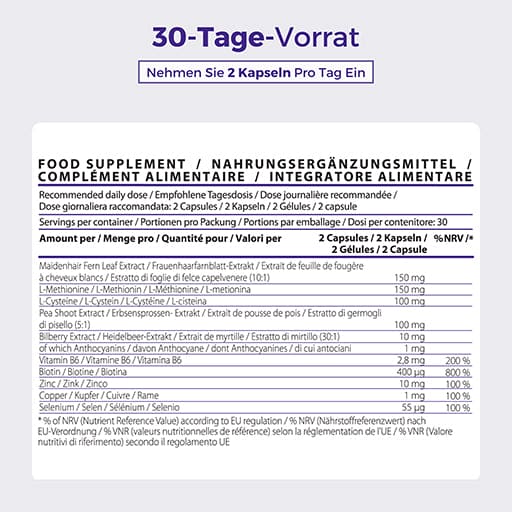 30-Tage-Vorrat

Nehmen Sie 2 Kapseln Pro Tag Ein

FOOD SUPPLEMENT / NAHRUNGSERGÄNZUNGSMITTEL / COMPLÉMENT ALIMENTAIRE / INTEGRATORE ALIMENTARE

Recommended daily dose / Empfohlene Tagesdosis / Dose journalière recommandée / Dose giornaliera raccomandata: 2 Capsules / 2 Kapseln / 2 Gélules / 2 capsule

Servings per container / Portionen pro Packung / Portions par emballage / Dosi per contenitore: 30

| Amount per / Menge pro / Quantité pour / Valori per | 2 Capsules / 2 Kapseln / 2 Gélules / 2 Capsule | %NRV /* |
|---|---|---|
| Maidenhair Fern Leaf Extract / Frauenhaarfarnblatt-Extrakt / Extrait de feuille de fougère à cheveux blancs / Estratto di foglie di felce capelvenere (10:1) | 150 mg | |
| L-Methionine / L-Methionin / L-Méthionine / L-metionina | 150 mg | |
| L-Cysteine / L-Cystein / L-Cystéine / L-cisteina | 100 mg | |
| Pea Shoot Extract / Erbsensprossen- Extrakt / Extrait de pousse de pois / Estratto di germogli di pisello (5:1) | 100 mg | |
| Bilberry Extract / Heidelbeer-Extrakt / Extrait de myrtille / Estratto di mirtillo (30:1) | 10 mg | |
| of which Anthocyanins / davon Anthocyane / dont Anthocyanines / di cui antociani | 1 mg | |
| Vitamin B6 / Vitamine B6 / Vitamina B6 | 2,8 mg | 200 % |
| Biotin / Biotine / Biotina | 400 µg | 800 % |
| Zinc / Zink / Zinco | 10 mg | 100 % |
| Copper / Kupfer / Cuivre / Rame | 1 mg | 100 % |
| Selenium / Selen / Sélénium / Selenio | 55 µg | 100 % |

* % of NRV (Nutrient Reference Value) according to EU regulation / % NRV (Nährstoffreferenzwert) nach EU-Verordnung / % VNR (valeurs nutritionnelles de référence) selon la réglementation de l'UE / % VNR (Valore nutritivi di riferimento) secondo il regolamento UE